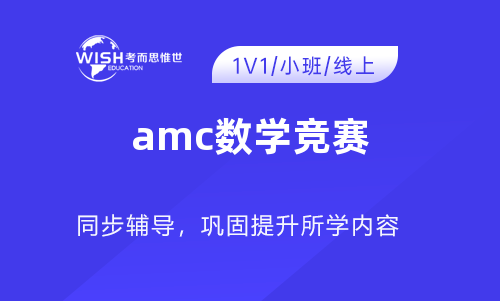 WISH 考而思惟世
EDUCATION

1V1/小班/线上

amc数学竞赛

同步辅导，巩固提升所学内容